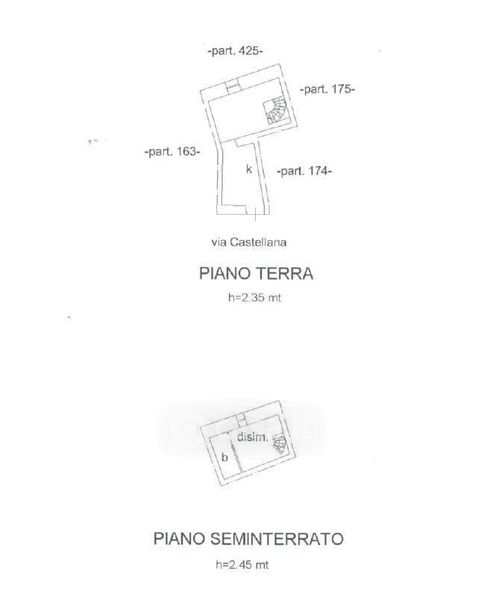 -part. 425-

-part. 175-

-part. 163-

k

-part. 174-

via Castellana

PIANO TERRA

h=2.35 mt

disim.

b

PIANO SEMINTERRATO

h=2.45 mt